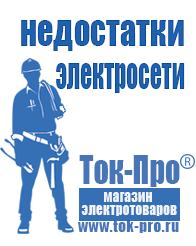 недостатки электросети

Ток-Про®

магазин электротоваров

www.tok-pro.ru